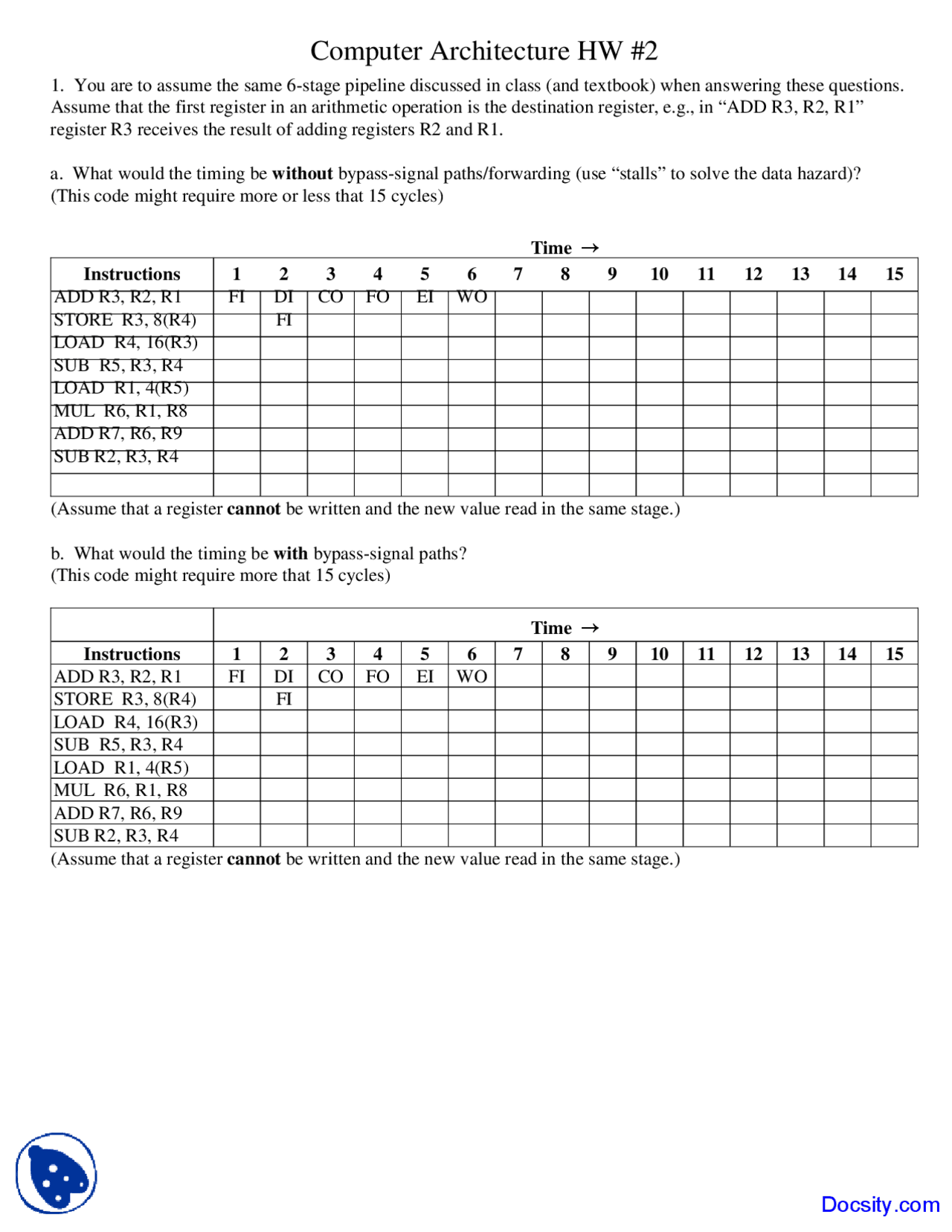 Computer Architecture HW #2

1. You are to assume the same 6-stage pipeline discussed in class (and textbook) when answering these questions. Assume that the first register in an arithmetic operation is the destination register, e.g., in “ADD R3, R2, R1” register R3 receives the result of adding registers R2 and R1.

a. What would the timing be **without** bypass-signal paths/forwarding (use “stalls” to solve the data hazard)? (This code might require more or less that 15 cycles)

Time →

| Instructions | 1 | 2 | 3 | 4 | 5 | 6 | 7 | 8 | 9 | 10 | 11 | 12 | 13 | 14 | 15 |
|---|---|---|---|---|---|---|---|---|---|---|---|---|---|---|---|
| ADD R3, R2, R1 | FI | DI | CO | FO | EI | WO | | | | | | | | | |
| STORE R3, 8(R4) | | FI | | | | | | | | | | | | | |
| LOAD R4, 16(R3) | | | | | | | | | | | | | | | |
| SUB R5, R3, R4 | | | | | | | | | | | | | | | |
| LOAD R1, 4(R5) | | | | | | | | | | | | | | | |
| MUL R6, R1, R8 | | | | | | | | | | | | | | | |
| ADD R7, R6, R9 | | | | | | | | | | | | | | | |
| SUB R2, R3, R4 | | | | | | | | | | | | | | | |
| | | | | | | | | | | | | | | | |

(Assume that a register **cannot** be written and the new value read in the same stage.)

b. What would the timing be **with** bypass-signal paths?
(This code might require more that 15 cycles)

Time →

| Instructions | 1 | 2 | 3 | 4 | 5 | 6 | 7 | 8 | 9 | 10 | 11 | 12 | 13 | 14 | 15 |
|---|---|---|---|---|---|---|---|---|---|---|---|---|---|---|---|
| ADD R3, R2, R1 | FI | DI | CO | FO | EI | WO | | | | | | | | | |
| STORE R3, 8(R4) | | FI | | | | | | | | | | | | | |
| LOAD R4, 16(R3) | | | | | | | | | | | | | | | |
| SUB R5, R3, R4 | | | | | | | | | | | | | | | |
| LOAD R1, 4(R5) | | | | | | | | | | | | | | | |
| MUL R6, R1, R8 | | | | | | | | | | | | | | | |
| ADD R7, R6, R9 | | | | | | | | | | | | | | | |
| SUB R2, R3, R4 | | | | | | | | | | | | | | | |

(Assume that a register **cannot** be written and the new value read in the same stage.)

Docsity.com